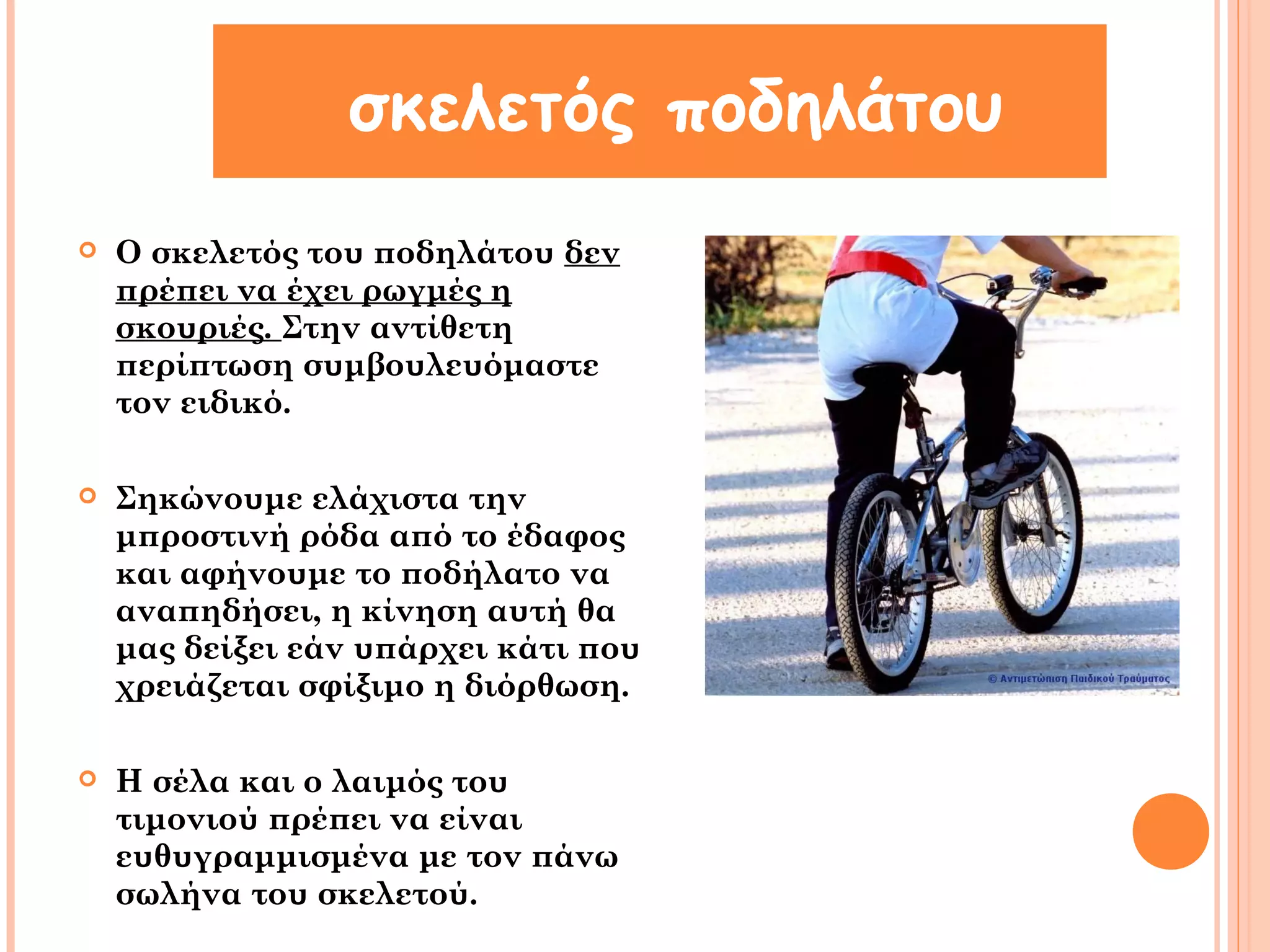 σκελετός ποδηλάτου

Ο σκελετός του ποδηλάτου δεν πρέπει να έχει ρωγμές η σκουριές. Στην αντίθετη περίπτωση συμβουλευόμαστε τον ειδικό.

Σηκώνουμε ελάχιστα την μπροστινή ρόδα από το έδαφος και αφήνουμε το ποδήλατο να αναπηδήσει, η κίνηση αυτή θα μας δείξει εάν υπάρχει κάτι που χρειάζεται σφίξιμο η διόρθωση.

Η σέλα και ο λαιμός του τιμονιού πρέπει να είναι ευθυγραμμισμένα με τον πάνω σωλήνα του σκελετού.

© Αντιμετώπιση Παιδικού Τραύματος